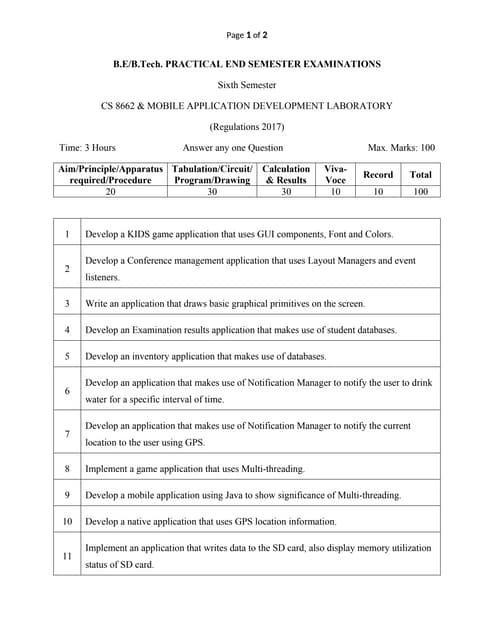 Page 1 of 2

B.E/B.Tech. PRACTICAL END SEMESTER EXAMINATIONS

Sixth Semester

CS 8662 & MOBILE APPLICATION DEVELOPMENT LABORATORY

(Regulations 2017)

Time: 3 Hours Answer any one Question Max. Marks: 100

| Aim/Principle/Apparatus required/Procedure | Tabulation/Circuit/ Program/Drawing | Calculation & Results | Viva-Voce | Record | Total |
|---|---|---|---|---|---|
| 20 | 30 | 30 | 10 | 10 | 100 |

| | |
|---|---|
| 1 | Develop a KIDS game application that uses GUI components, Font and Colors. |
| 2 | Develop a Conference management application that uses Layout Managers and event listeners. |
| 3 | Write an application that draws basic graphical primitives on the screen. |
| 4 | Develop an Examination results application that makes use of student databases. |
| 5 | Develop an inventory application that makes use of databases. |
| 6 | Develop an application that makes use of Notification Manager to notify the user to drink water for a specific interval of time. |
| 7 | Develop an application that makes use of Notification Manager to notify the current location to the user using GPS. |
| 8 | Implement a game application that uses Multi-threading. |
| 9 | Develop a mobile application using Java to show significance of Multi-threading. |
| 10 | Develop a native application that uses GPS location information. |
| 11 | Implement an application that writes data to the SD card, also display memory utilization status of SD card. |